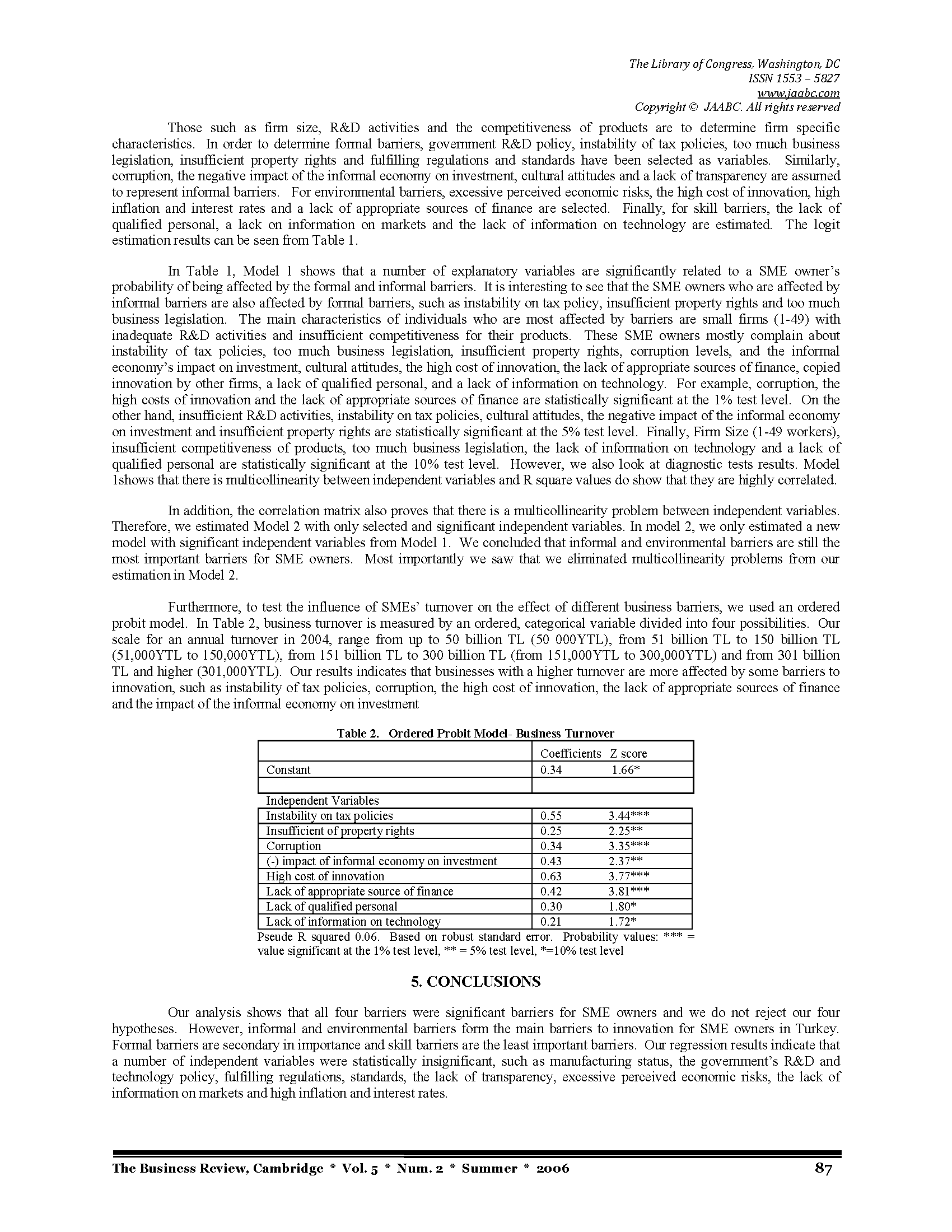 The Library of Congress, Washington, DC
ISSN 1553 – 5827
www.jaabc.com
Copyright © JAABC. All rights reserved

Those such as firm size, R&D activities and the competitiveness of products are to determine firm specific characteristics. In order to determine formal barriers, government R&D policy, instability of tax policies, too much business legislation, insufficient property rights and fulfilling regulations and standards have been selected as variables. Similarly, corruption, the negative impact of the informal economy on investment, cultural attitudes and a lack of transparency are assumed to represent informal barriers. For environmental barriers, excessive perceived economic risks, the high cost of innovation, high inflation and interest rates and a lack of appropriate sources of finance are selected. Finally, for skill barriers, the lack of qualified personal, a lack on information on markets and the lack of information on technology are estimated. The logit estimation results can be seen from Table 1.

In Table 1, Model 1 shows that a number of explanatory variables are significantly related to a SME owner's probability of being affected by the formal and informal barriers. It is interesting to see that the SME owners who are affected by informal barriers are also affected by formal barriers, such as instability on tax policy, insufficient property rights and too much business legislation. The main characteristics of individuals who are most affected by barriers are small firms (1-49) with inadequate R&D activities and insufficient competitiveness for their products. These SME owners mostly complain about instability of tax policies, too much business legislation, insufficient property rights, corruption levels, and the informal economy's impact on investment, cultural attitudes, the high cost of innovation, the lack of appropriate sources of finance, copied innovation by other firms, a lack of qualified personal, and a lack of information on technology. For example, corruption, the high costs of innovation and the lack of appropriate sources of finance are statistically significant at the 1% test level. On the other hand, insufficient R&D activities, instability on tax policies, cultural attitudes, the negative impact of the informal economy on investment and insufficient property rights are statistically significant at the 5% test level. Finally, Firm Size (1-49 workers), insufficient competitiveness of products, too much business legislation, the lack of information on technology and a lack of qualified personal are statistically significant at the 10% test level. However, we also look at diagnostic tests results. Model 1shows that there is multicollinearity between independent variables and R square values do show that they are highly correlated.

In addition, the correlation matrix also proves that there is a multicollinearity problem between independent variables. Therefore, we estimated Model 2 with only selected and significant independent variables. In model 2, we only estimated a new model with significant independent variables from Model 1. We concluded that informal and environmental barriers are still the most important barriers for SME owners. Most importantly we saw that we eliminated multicollinearity problems from our estimation in Model 2.

Furthermore, to test the influence of SMEs' turnover on the effect of different business barriers, we used an ordered probit model. In Table 2, business turnover is measured by an ordered, categorical variable divided into four possibilities. Our scale for an annual turnover in 2004, range from up to 50 billion TL (50 000YTL), from 51 billion TL to 150 billion TL (51,000YTL to 150,000YTL), from 151 billion TL to 300 billion TL (from 151,000YTL to 300,000YTL) and from 301 billion TL and higher (301,000YTL). Our results indicates that businesses with a higher turnover are more affected by some barriers to innovation, such as instability of tax policies, corruption, the high cost of innovation, the lack of appropriate sources of finance and the impact of the informal economy on investment

Table 2. Ordered Probit Model- Business Turnover

| | Coefficients | Z score |
|---|---|---|
| Constant | 0.34 | 1.66* |
| | | |
| Independent Variables | | |
| Instability on tax policies | 0.55 | 3.44*** |
| Insufficient of property rights | 0.25 | 2.25** |
| Corruption | 0.34 | 3.35*** |
| (-) impact of informal economy on investment | 0.43 | 2.37** |
| High cost of innovation | 0.63 | 3.77*** |
| Lack of appropriate source of finance | 0.42 | 3.81*** |
| Lack of qualified personal | 0.30 | 1.80* |
| Lack of information on technology | 0.21 | 1.72* |

Pseude R squared 0.06. Based on robust standard error. Probability values: *** = value significant at the 1% test level, ** = 5% test level, *=10% test level

5. CONCLUSIONS

Our analysis shows that all four barriers were significant barriers for SME owners and we do not reject our four hypotheses. However, informal and environmental barriers form the main barriers to innovation for SME owners in Turkey. Formal barriers are secondary in importance and skill barriers are the least important barriers. Our regression results indicate that a number of independent variables were statistically insignificant, such as manufacturing status, the government's R&D and technology policy, fulfilling regulations, standards, the lack of transparency, excessive perceived economic risks, the lack of information on markets and high inflation and interest rates.

The Business Review, Cambridge * Vol. 5 * Num. 2 * Summer * 2006 87